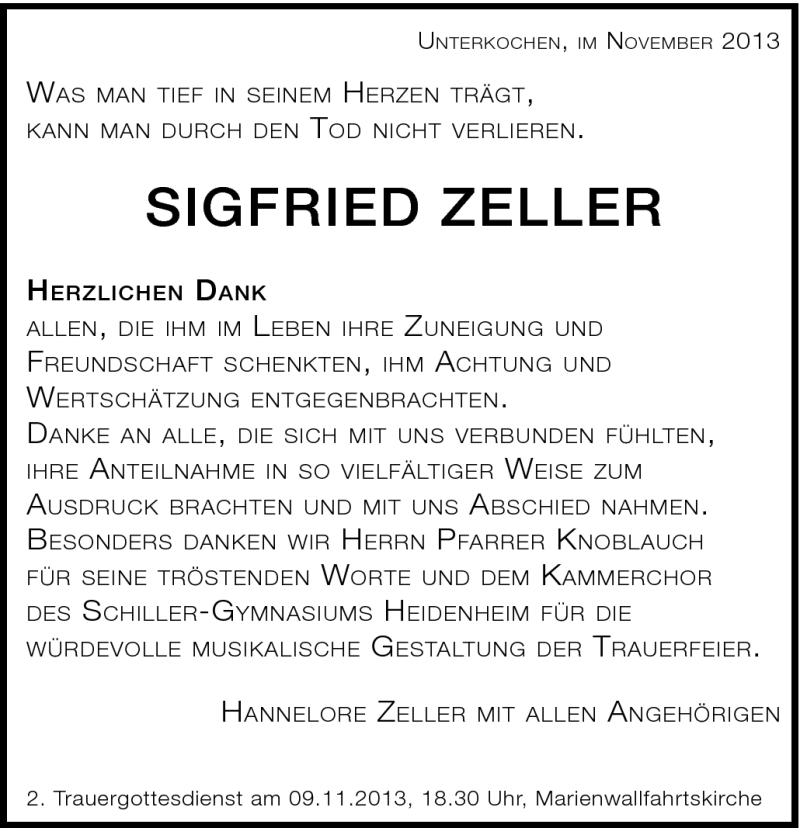 Unterkochen, im November 2013

Was man tief in seinem Herzen trägt, kann man durch den Tod nicht verlieren.

SIGFRIED ZELLER

Herzlichen Dank
allen, die ihm im Leben ihre Zuneigung und Freundschaft schenkten, ihm Achtung und Wertschätzung entgegenbrachten.
Danke an alle, die sich mit uns verbunden fühlten, ihre Anteilnahme in so vielfältiger Weise zum Ausdruck brachten und mit uns Abschied nahmen.
Besonders danken wir Herrn Pfarrer Knoblauch für seine tröstenden Worte und dem Kammerchor des Schiller-Gymnasiums Heidenheim für die würdevolle musikalische Gestaltung der Trauerfeier.

Hannelore Zeller mit allen Angehörigen

2. Trauergottesdienst am 09.11.2013, 18.30 Uhr, Marienwallfahrtskirche